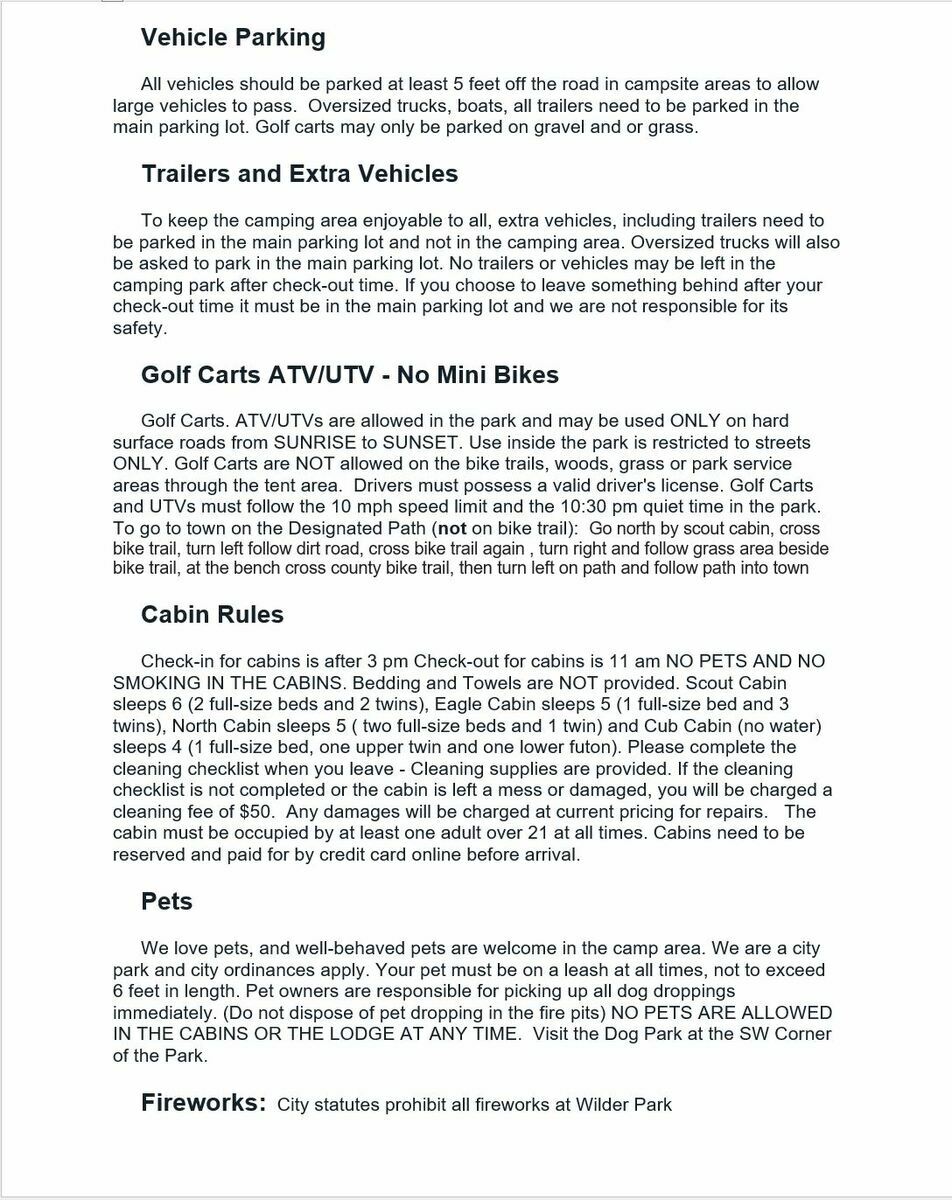 Vehicle Parking

All vehicles should be parked at least 5 feet off the road in campsite areas to allow large vehicles to pass. Oversized trucks, boats, all trailers need to be parked in the main parking lot. Golf carts may only be parked on gravel and or grass.

Trailers and Extra Vehicles

To keep the camping area enjoyable to all, extra vehicles, including trailers need to be parked in the main parking lot and not in the camping area. Oversized trucks will also be asked to park in the main parking lot. No trailers or vehicles may be left in the camping park after check-out time. If you choose to leave something behind after your check-out time it must be in the main parking lot and we are not responsible for its safety.

Golf Carts ATV/UTV - No Mini Bikes

Golf Carts. ATV/UTVs are allowed in the park and may be used ONLY on hard surface roads from SUNRISE to SUNSET. Use inside the park is restricted to streets ONLY. Golf Carts are NOT allowed on the bike trails, woods, grass or park service areas through the tent area. Drivers must possess a valid driver's license. Golf Carts and UTVs must follow the 10 mph speed limit and the 10:30 pm quiet time in the park. To go to town on the Designated Path (not on bike trail): Go north by scout cabin, cross bike trail, turn left follow dirt road, cross bike trail again , turn right and follow grass area beside bike trail, at the bench cross county bike trail, then turn left on path and follow path into town

Cabin Rules

Check-in for cabins is after 3 pm Check-out for cabins is 11 am NO PETS AND NO SMOKING IN THE CABINS. Bedding and Towels are NOT provided. Scout Cabin sleeps 6 (2 full-size beds and 2 twins), Eagle Cabin sleeps 5 (1 full-size bed and 3 twins), North Cabin sleeps 5 ( two full-size beds and 1 twin) and Cub Cabin (no water) sleeps 4 (1 full-size bed, one upper twin and one lower futon). Please complete the cleaning checklist when you leave - Cleaning supplies are provided. If the cleaning checklist is not completed or the cabin is left a mess or damaged, you will be charged a cleaning fee of $50. Any damages will be charged at current pricing for repairs. The cabin must be occupied by at least one adult over 21 at all times. Cabins need to be reserved and paid for by credit card online before arrival.

Pets

We love pets, and well-behaved pets are welcome in the camp area. We are a city park and city ordinances apply. Your pet must be on a leash at all times, not to exceed 6 feet in length. Pet owners are responsible for picking up all dog droppings immediately. (Do not dispose of pet dropping in the fire pits) NO PETS ARE ALLOWED IN THE CABINS OR THE LODGE AT ANY TIME. Visit the Dog Park at the SW Corner of the Park.

Fireworks: City statutes prohibit all fireworks at Wilder Park